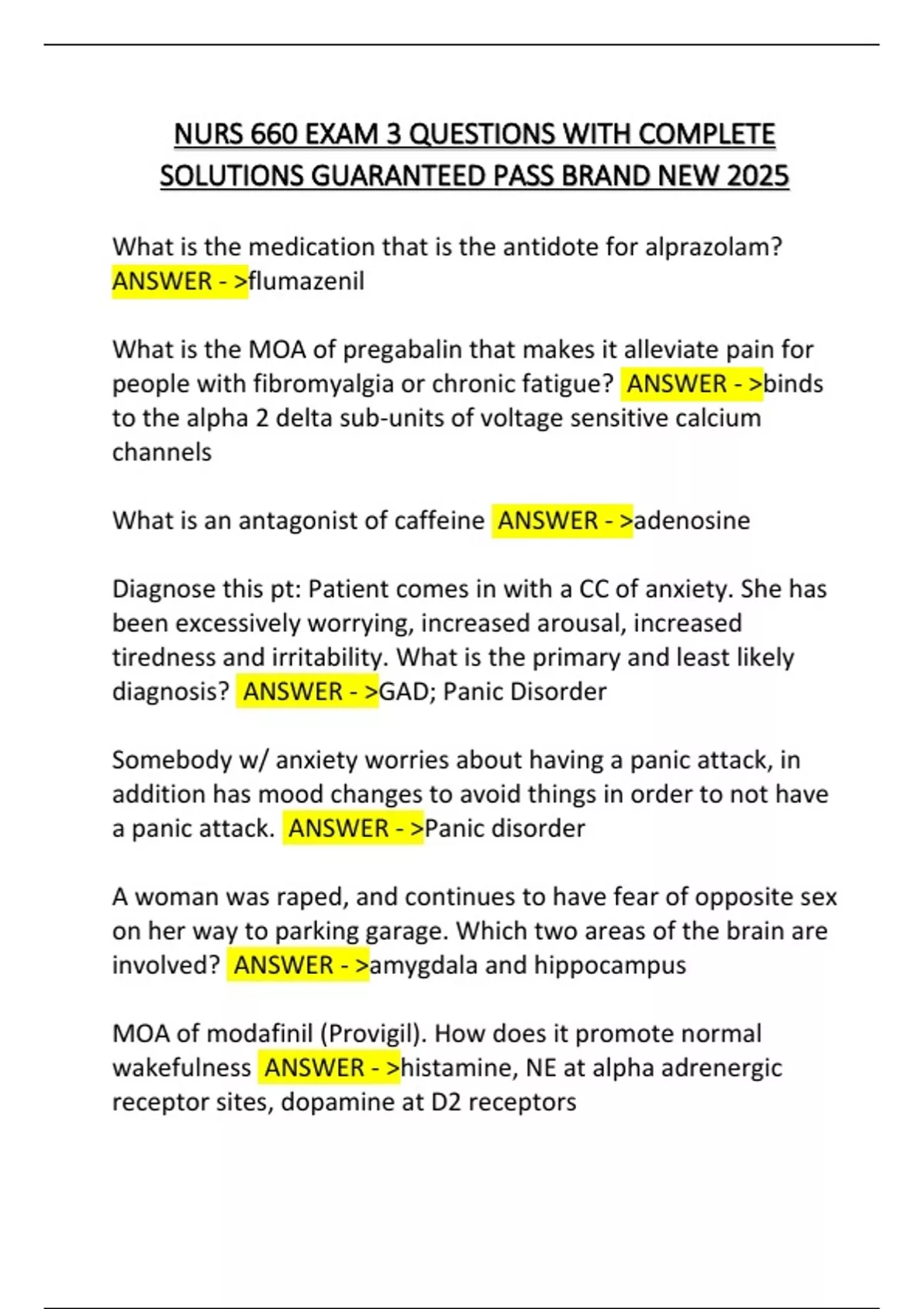 NURS 660 EXAM 3 QUESTIONS WITH COMPLETE SOLUTIONS GUARANTEED PASS BRAND NEW 2025

What is the medication that is the antidote for alprazolam? ANSWER - >flumazenil

What is the MOA of pregabalin that makes it alleviate pain for people with fibromyalgia or chronic fatigue? ANSWER - >binds to the alpha 2 delta sub-units of voltage sensitive calcium channels

What is an antagonist of caffeine ANSWER - >adenosine

Diagnose this pt: Patient comes in with a CC of anxiety. She has been excessively worrying, increased arousal, increased tiredness and irritability. What is the primary and least likely diagnosis? ANSWER - >GAD; Panic Disorder

Somebody w/ anxiety worries about having a panic attack, in addition has mood changes to avoid things in order to not have a panic attack. ANSWER - >Panic disorder

A woman was raped, and continues to have fear of opposite sex on her way to parking garage. Which two areas of the brain are involved? ANSWER - >amygdala and hippocampus

MOA of modafinil (Provigil). How does it promote normal wakefulness ANSWER - >histamine, NE at alpha adrenergic receptor sites, dopamine at D2 receptors